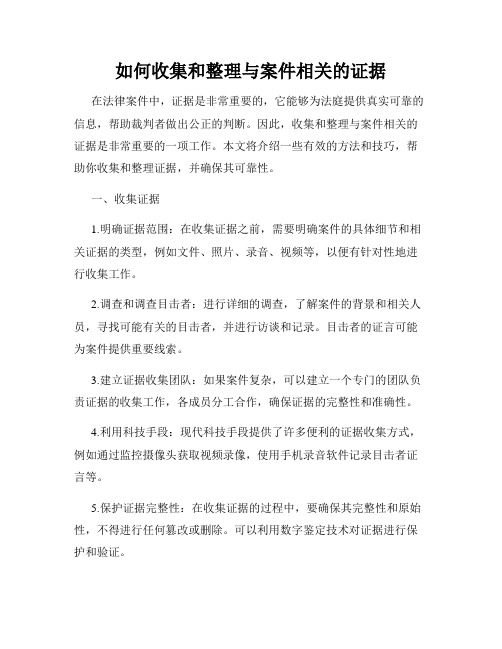 如何收集和整理与案件相关的证据

在法律案件中，证据是非常重要的，它能够为法庭提供真实可靠的信息，帮助裁判者做出公正的判断。因此，收集和整理与案件相关的证据是非常重要的一项工作。本文将介绍一些有效的方法和技巧，帮助你收集和整理证据，并确保其可靠性。

一、收集证据

1.明确证据范围：在收集证据之前，需要明确案件的具体细节和相关证据的类型，例如文件、照片、录音、视频等，以便有针对性地进行收集工作。

2.调查和调查目击者：进行详细的调查，了解案件的背景和相关人员，寻找可能有关的目击者，并进行访谈和记录。目击者的证言可能为案件提供重要线索。

3.建立证据收集团队：如果案件复杂，可以建立一个专门的团队负责证据的收集工作，各成员分工合作，确保证据的完整性和准确性。

4.利用科技手段：现代科技手段提供了许多便利的证据收集方式，例如通过监控摄像头获取视频录像，使用手机录音软件记录目击者证言等。

5.保护证据完整性：在收集证据的过程中，要确保其完整性和原始性，不得进行任何篡改或删除。可以利用数字鉴定技术对证据进行保护和验证。